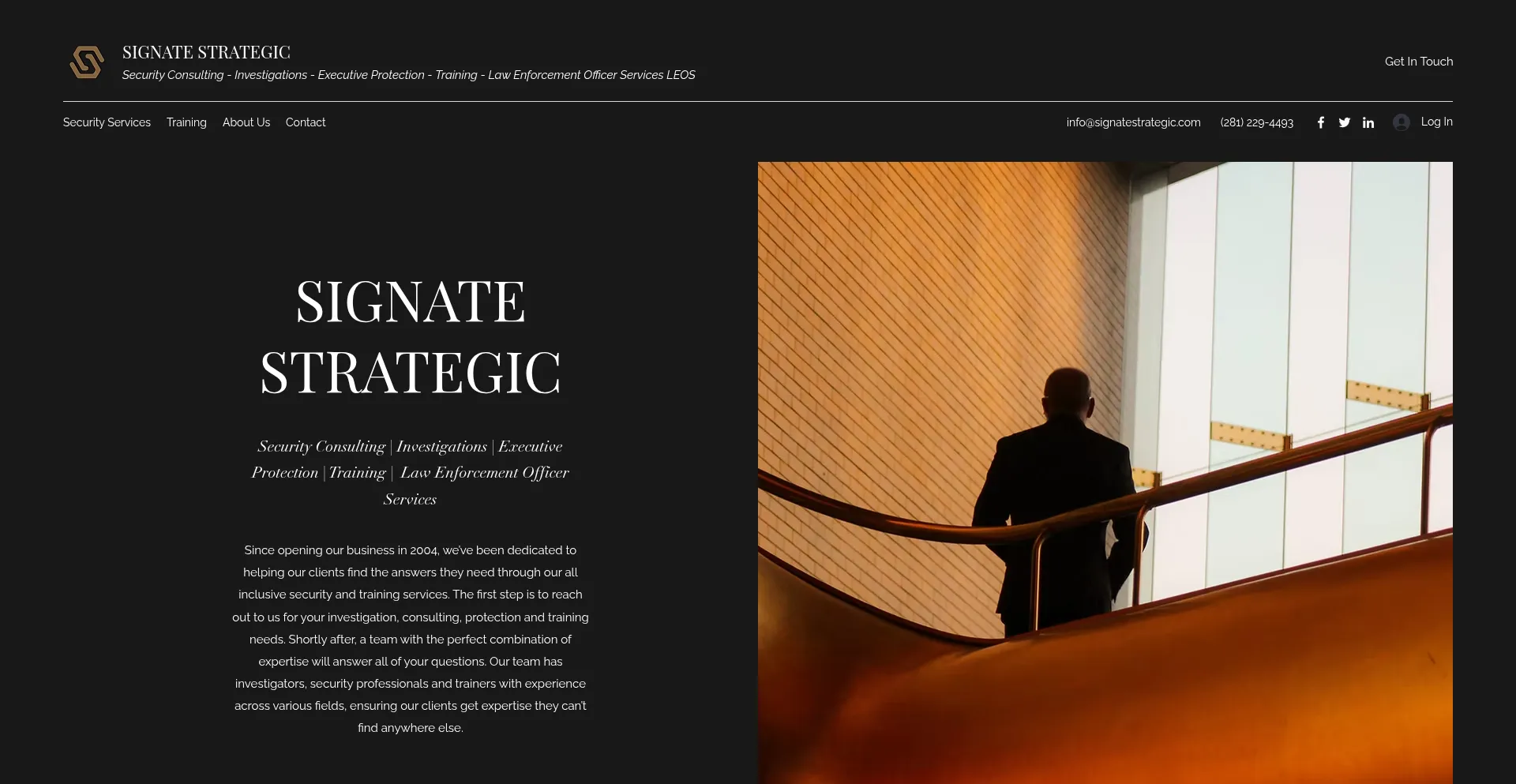 SIGNATE STRATEGIC
Security Consulting - Investigations - Executive Protection - Training - Law Enforcement Officer Services LEOS

Get In Touch

Security Services Training About Us Contact

info@signatestrategic.com (281) 229-4493 Log In

SIGNATE STRATEGIC

Security Consulting | Investigations | Executive Protection | Training | Law Enforcement Officer Services

Since opening our business in 2004, we've been dedicated to helping our clients find the answers they need through our all inclusive security and training services. The first step is to reach out to us for your investigation, consulting, protection and training needs. Shortly after, a team with the perfect combination of expertise will answer all of your questions. Our team has investigators, security professionals and trainers with experience across various fields, ensuring our clients get expertise they can't find anywhere else.